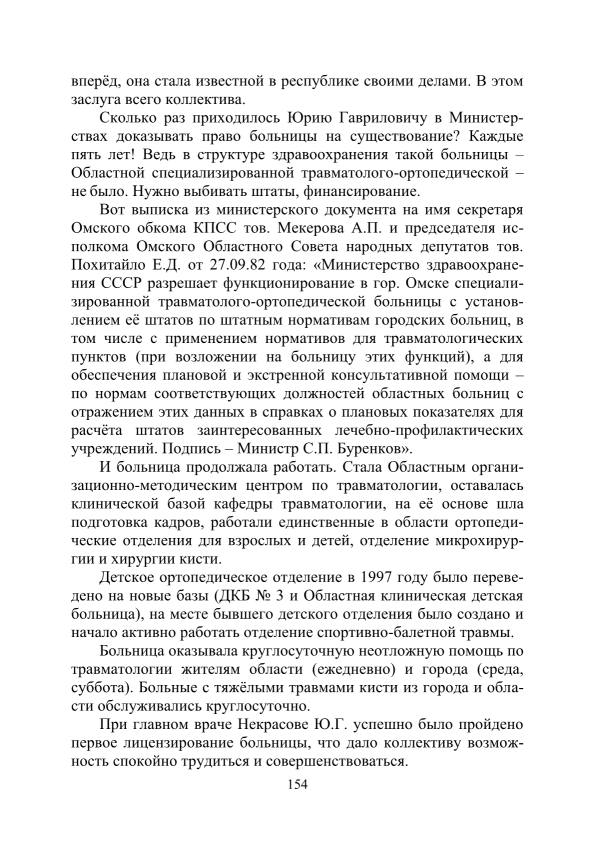 вперёд, она стала известной в республике своими делами. В этом заслуга всего коллектива.

Сколько раз приходилось Юрию Гавриловичу в Министерствах доказывать право больницы на существование? Каждые пять лет! Ведь в структуре здравоохранения такой больницы – Областной специализированной травматолого-ортопедической – не было. Нужно выбивать штаты, финансирование.

Вот выписка из министерского документа на имя секретаря Омского обкома КПСС тов. Мекерова А.П. и председателя исполкома Омского Областного Совета народных депутатов тов. Похитайло Е.Д. от 27.09.82 года: «Министерство здравоохранения СССР разрешает функционирование в гор. Омске специализированной травматолого-ортопедической больницы с установлением её штатов по штатным нормативам городских больниц, в том числе с применением нормативов для травматологических пунктов (при возложении на больницу этих функций), а для обеспечения плановой и экстренной консультативной помощи – по нормам соответствующих должностей областных больниц с отражением этих данных в справках о плановых показателях для расчёта штатов заинтересованных лечебно-профилактических учреждений. Подпись – Министр С.П. Буренков».

И больница продолжала работать. Стала Областным организационно-методическим центром по травматологии, оставалась клинической базой кафедры травматологии, на её основе шла подготовка кадров, работали единственные в области ортопедические отделения для взрослых и детей, отделение микрохирургии и хирургии кисти.

Детское ортопедическое отделение в 1997 году было переведено на новые базы (ДКБ № 3 и Областная клиническая детская больница), на месте бывшего детского отделения было создано и начало активно работать отделение спортивно-балетной травмы.

Больница оказывала круглосуточную неотложную помощь по травматологии жителям области (ежедневно) и города (среда, суббота). Больные с тяжёлыми травмами кисти из города и области обслуживались круглосуточно.

При главном враче Некрасове Ю.Г. успешно было пройдено первое лицензирование больницы, что дало коллективу возможность спокойно трудиться и совершенствоваться.

154